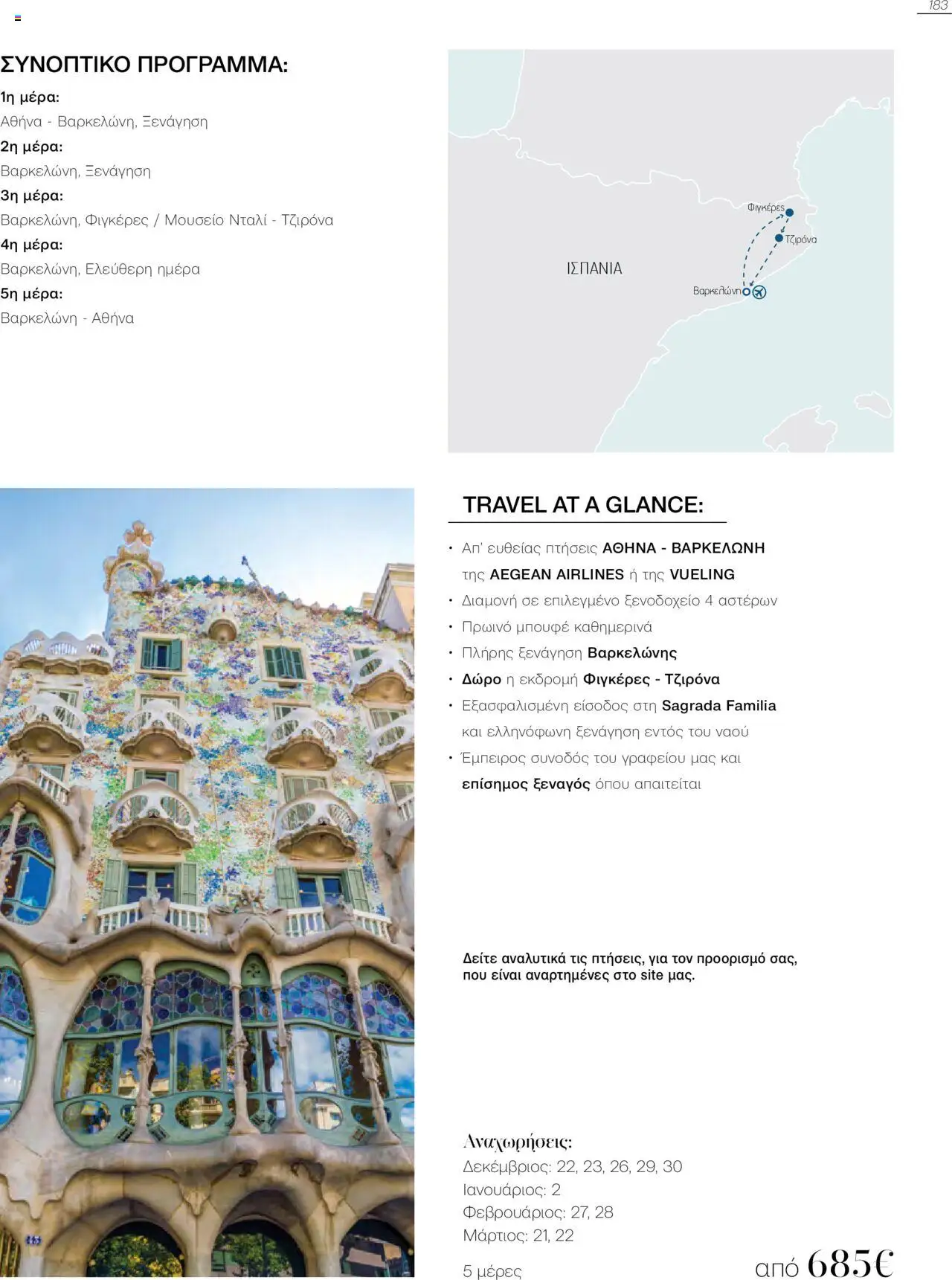 183

ΣΥΝΟΠΤΙΚΟ ΠΡΟΓΡΑΜΜΑ:

1η μέρα:
Αθήνα - Βαρκελώνη, Ξενάγηση
2η μέρα:
Βαρκελώνη, Ξενάγηση
3η μέρα:
Βαρκελώνη, Φιγκέρες / Μουσείο Νταλί - Τζιρόνα
4η μέρα:
Βαρκελώνη, Ελεύθερη ημέρα
5η μέρα:
Βαρκελώνη - Αθήνα

Φιγκέρες
Τζιρόνα
ΙΣΠΑΝΙΑ
Βαρκελώνη

TRAVEL AT A GLANCE:

• Απ' ευθείας πτήσεις ΑΘΗΝΑ - ΒΑΡΚΕΛΩΝΗ της AEGEAN AIRLINES ή της VUELING
• Διαμονή σε επιλεγμένο ξενοδοχείο 4 αστέρων
• Πρωινό μπουφέ καθημερινά
• Πλήρης ξενάγηση Βαρκελώνης
• Δώρο η εκδρομή Φιγκέρες - Τζιρόνα
• Εξασφαλισμένη είσοδος στη Sagrada Familia και ελληνόφωνη ξενάγηση εντός του ναού
• Έμπειρος συνοδός του γραφείου μας και επίσημος ξεναγός όπου απαιτείται

Δείτε αναλυτικά τις πτήσεις, για τον προορισμό σας, που είναι αναρτημένες στο site μας.

Αναχωρήσεις:
Δεκέμβριος: 22, 23, 26, 29, 30
Ιανουάριος: 2
Φεβρουάριος: 27, 28
Μάρτιος: 21, 22

5 μέρες
από 685€